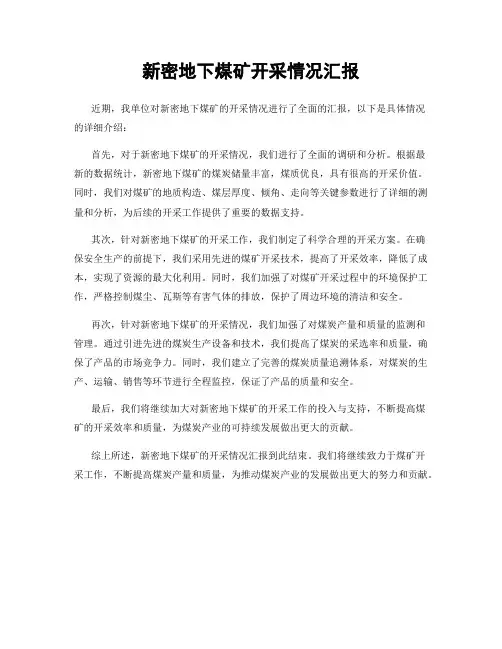 新密地下煤矿开采情况汇报

近期，我单位对新密地下煤矿的开采情况进行了全面的汇报，以下是具体情况的详细介绍：

首先，对于新密地下煤矿的开采情况，我们进行了全面的调研和分析。根据最新的数据统计，新密地下煤矿的煤炭储量丰富，煤质优良，具有很高的开采价值。同时，我们对煤矿的地质构造、煤层厚度、倾角、走向等关键参数进行了详细的测量和分析，为后续的开采工作提供了重要的数据支持。

其次，针对新密地下煤矿的开采工作，我们制定了科学合理的开采方案。在确保安全生产的前提下，我们采用先进的煤矿开采技术，提高了开采效率，降低了成本，实现了资源的最大化利用。同时，我们加强了对煤矿开采过程中的环境保护工作，严格控制煤尘、瓦斯等有害气体的排放，保护了周边环境的清洁和安全。

再次，针对新密地下煤矿的开采情况，我们加强了对煤炭产量和质量的监测和管理。通过引进先进的煤炭生产设备和技术，我们提高了煤炭的采选率和质量，确保了产品的市场竞争力。同时，我们建立了完善的煤炭质量追溯体系，对煤炭的生产、运输、销售等环节进行全程监控，保证了产品的质量和安全。

最后，我们将继续加大对新密地下煤矿的开采工作的投入与支持，不断提高煤矿的开采效率和质量，为煤炭产业的可持续发展做出更大的贡献。

综上所述，新密地下煤矿的开采情况汇报到此结束。我们将继续致力于煤矿开采工作，不断提高煤炭产量和质量，为推动煤炭产业的发展做出更大的努力和贡献。